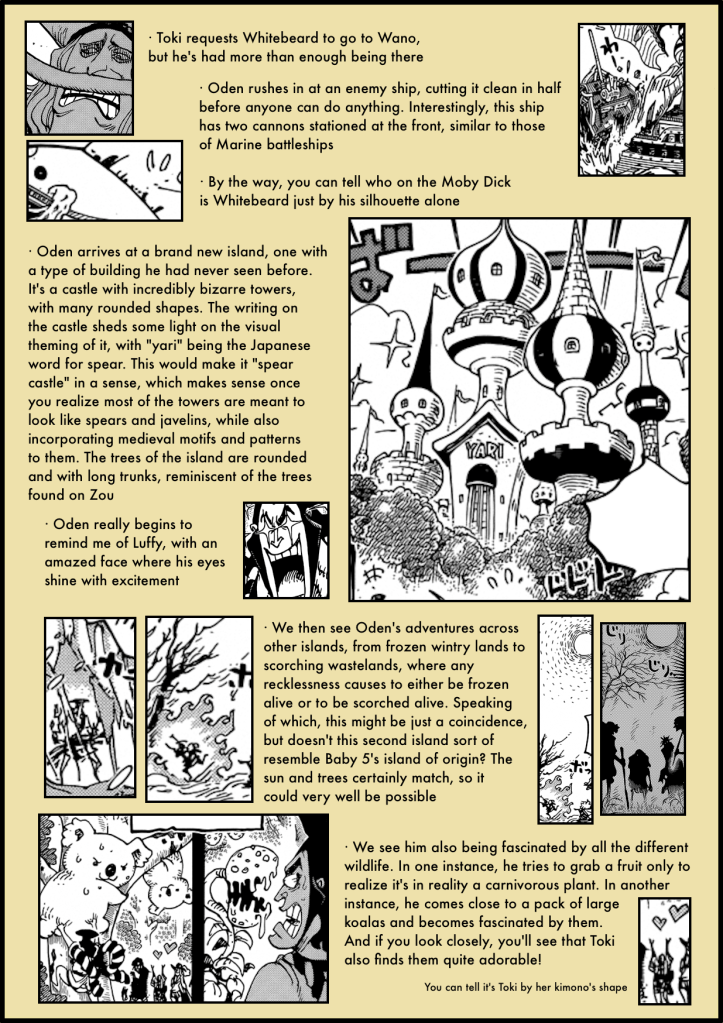 · Toki requests Whitebeard to go to Wano, but he's had more than enough being there

· Oden rushes in at an enemy ship, cutting it clean in half before anyone can do anything. Interestingly, this ship has two cannons stationed at the front, similar to those of Marine battleships

· By the way, you can tell who on the Moby Dick is Whitebeard just by his silhouette alone

· Oden arrives at a brand new island, one with a type of building he had never seen before. It's a castle with incredibly bizarre towers, with many rounded shapes. The writing on the castle sheds some light on the visual theming of it, with "yari" being the Japanese word for spear. This would make it "spear castle" in a sense, which makes sense once you realize most of the towers are meant to look like spears and javelins, while also incorporating medieval motifs and patterns to them. The trees of the island are rounded and with long trunks, reminiscent of the trees found on Zou

YARI

· Oden really begins to remind me of Luffy, with an amazed face where his eyes shine with excitement

· We then see Oden's adventures across other islands, from frozen wintry lands to scorching wastelands, where any recklessness causes to either be frozen alive or to be scorched alive. Speaking of which, this might be just a coincidence, but doesn't this second island sort of resemble Baby 5's island of origin? The sun and trees certainly match, so it could very well be possible

· We see him also being fascinated by all the different wildlife. In one instance, he tries to grab a fruit only to realize it's in reality a carnivorous plant. In another instance, he comes close to a pack of large koalas and becomes fascinated by them. And if you look closely, you'll see that Toki also finds them quite adorable!

You can tell it's Toki by her kimono's shape